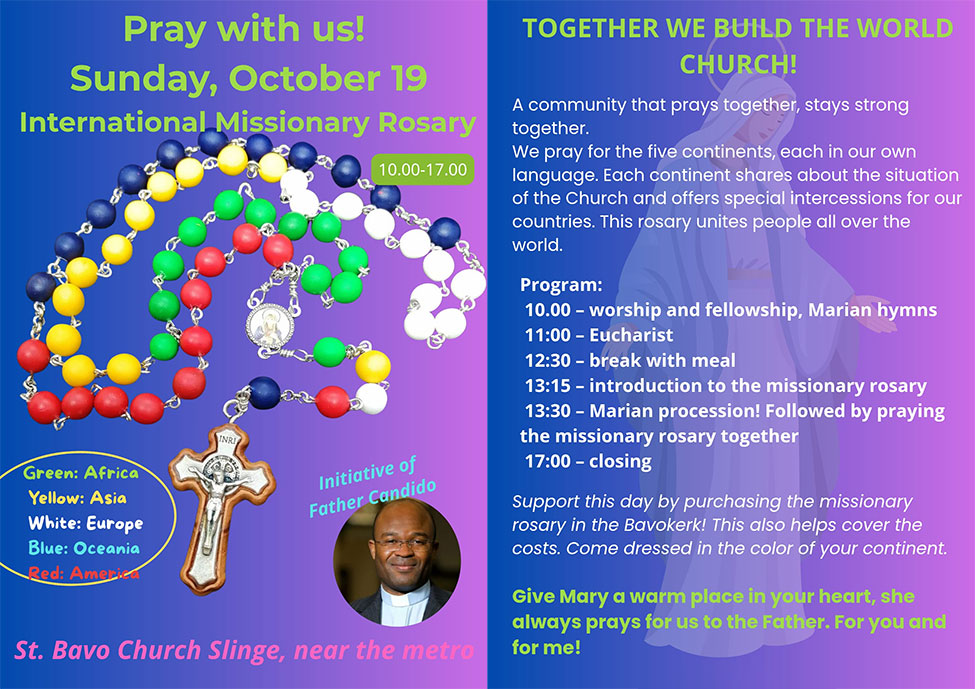 Pray with us!
Sunday, October 19
International Missionary Rosary

10.00-17.00

INRI

Green: Africa
Yellow: Asia
White: Europe
Blue: Oceania
Red: America

Initiative of
Father Candido

St. Bavo Church Slinge, near the metro

TOGETHER WE BUILD THE WORLD CHURCH!

A community that prays together, stays strong together.
We pray for the five continents, each in our own language. Each continent shares about the situation of the Church and offers special intercessions for our countries. This rosary unites people all over the world.

Program:
10.00 – worship and fellowship, Marian hymns
11:00 – Eucharist
12:30 – break with meal
13:15 – introduction to the missionary rosary
13:30 – Marian procession! Followed by praying the missionary rosary together
17:00 – closing

Support this day by purchasing the missionary rosary in the Bavokerk! This also helps cover the costs. Come dressed in the color of your continent.

Give Mary a warm place in your heart, she always prays for us to the Father. For you and for me!